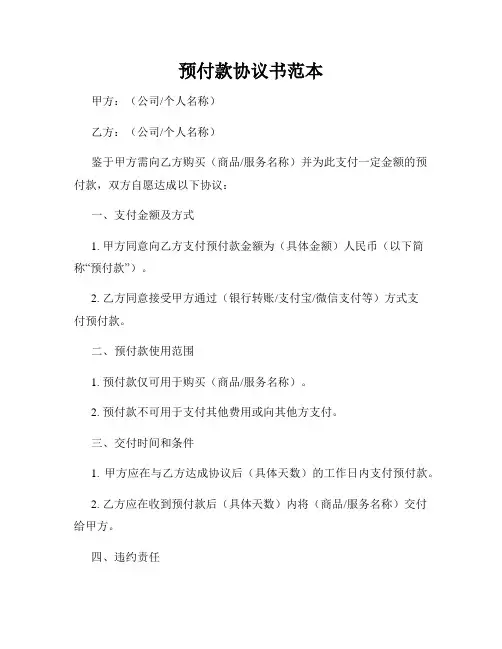 预付款协议书范本

甲方：（公司/个人名称）

乙方：（公司/个人名称）

鉴于甲方需向乙方购买（商品/服务名称）并为此支付一定金额的预付款，双方自愿达成以下协议：

一、支付金额及方式

1. 甲方同意向乙方支付预付款金额为（具体金额）人民币（以下简称“预付款”）。

2. 乙方同意接受甲方通过（银行转账/支付宝/微信支付等）方式支付预付款。

二、预付款使用范围

1. 预付款仅可用于购买（商品/服务名称）。

2. 预付款不可用于支付其他费用或向其他方支付。

三、交付时间和条件

1. 甲方应在与乙方达成协议后（具体天数）的工作日内支付预付款。

2. 乙方应在收到预付款后（具体天数）内将（商品/服务名称）交付给甲方。

四、违约责任